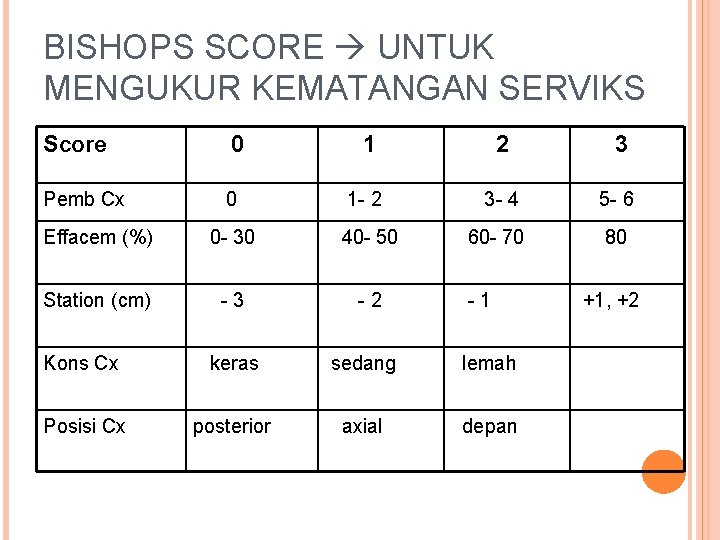 BISHOPS SCORE → UNTUK MENGUKUR KEMATANGAN SERVIKS

| Score | 0 | 1 | 2 | 3 |
|---|---|---|---|---|
| Pemb Cx | 0 | 1- 2 | 3- 4 | 5- 6 |
| Effacem (%) | 0- 30 | 40- 50 | 60- 70 | 80 |
| Station (cm) | - 3 | - 2 | - 1 | +1, +2 |
| Kons Cx | keras | sedang | lemah | |
| Posisi Cx | posterior | axial | depan | |